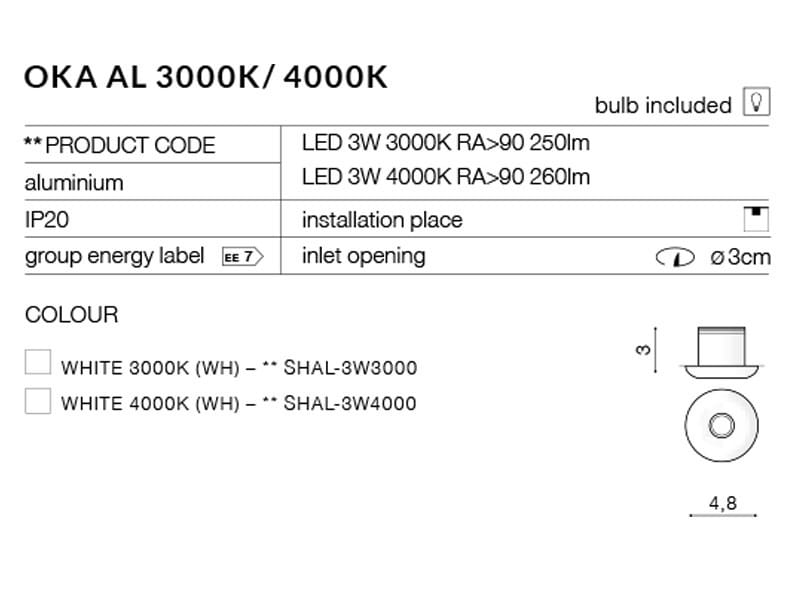 OKA AL 3000K/ 4000K

bulb included

| ** PRODUCT CODE | LED 3W 3000K RA>90 250lm |
|---|---|
| aluminium | LED 3W 4000K RA>90 260lm |
| IP20 | installation place |
| group energy label EE 7 | inlet opening ø3cm |

COLOUR

WHITE 3000K (WH) – ** SHAL-3W3000

WHITE 4000K (WH) – ** SHAL-3W4000

3

4,8